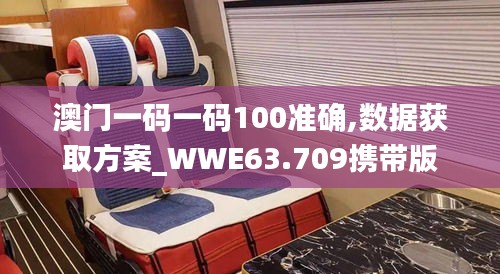 澳门一码一码100准确,数据获取方案_WWE63.709携带版